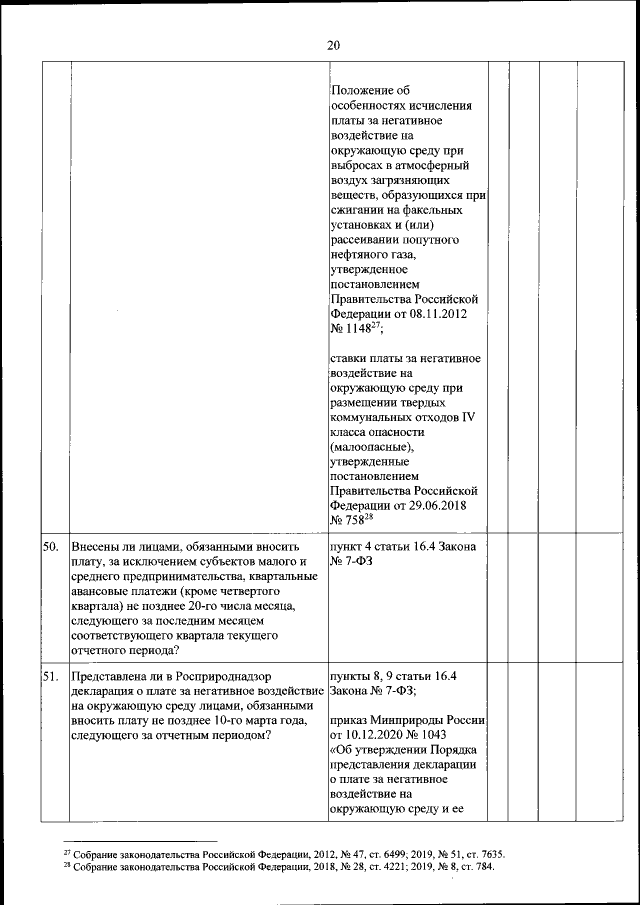 20

| | | | | | | |
|---|---|---|---|---|---|---|
| | | Положение об особенностях исчисления платы за негативное воздействие на окружающую среду при выбросах в атмосферный воздух загрязняющих веществ, образующихся при сжигании на факельных установках и (или) рассеивании попутного нефтяного газа, утвержденное постановлением Правительства Российской Федерации от 08.11.2012 № 1148$^{27}$;<br><br>ставки платы за негативное воздействие на окружающую среду при размещении твердых коммунальных отходов IV класса опасности (малоопасные), утвержденные постановлением Правительства Российской Федерации от 29.06.2018 № 758$^{28}$ | | | | |
| 50. | Внесены ли лицами, обязанными вносить плату, за исключением субъектов малого и среднего предпринимательства, квартальные авансовые платежи (кроме четвертого квартала) не позднее 20-го числа месяца, следующего за последним месяцем соответствующего квартала текущего отчетного периода? | пункт 4 статьи 16.4 Закона № 7-ФЗ | | | | |
| 51. | Представлена ли в Росприроднадзор декларация о плате за негативное воздействие на окружающую среду лицами, обязанными вносить плату не позднее 10-го марта года, следующего за отчетным периодом? | пункты 8, 9 статьи 16.4 Закона № 7-ФЗ;<br><br>приказ Минприроды России от 10.12.2020 № 1043 «Об утверждении Порядка представления декларации о плате за негативное воздействие на окружающую среду и ее | | | | |

$^{27}$ Собрание законодательства Российской Федерации, 2012, № 47, ст. 6499; 2019, № 51, ст. 7635.
$^{28}$ Собрание законодательства Российской Федерации, 2018, № 28, ст. 4221; 2019, № 8, ст. 784.